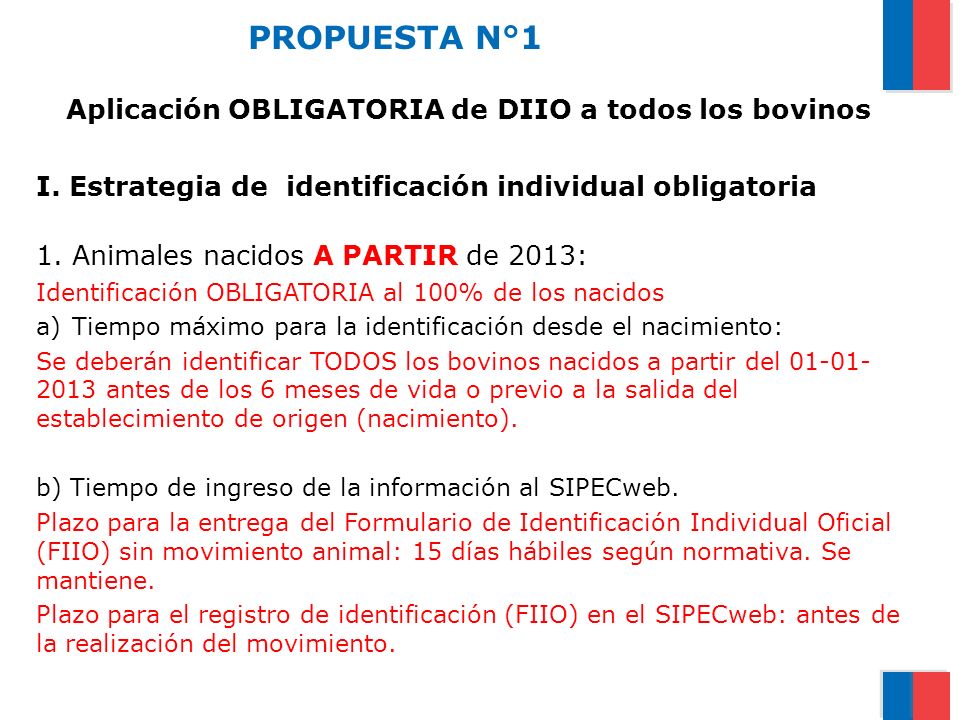 PROPUESTA N°1

Aplicación OBLIGATORIA de DIIO a todos los bovinos

I. Estrategia de identificación individual obligatoria

1. Animales nacidos A PARTIR de 2013:
Identificación OBLIGATORIA al 100% de los nacidos
a) Tiempo máximo para la identificación desde el nacimiento:
Se deberán identificar TODOS los bovinos nacidos a partir del 01-01-2013 antes de los 6 meses de vida o previo a la salida del establecimiento de origen (nacimiento).

b) Tiempo de ingreso de la información al SIPECweb.
Plazo para la entrega del Formulario de Identificación Individual Oficial (FIIO) sin movimiento animal: 15 días hábiles según normativa. Se mantiene.
Plazo para el registro de identificación (FIIO) en el SIPECweb: antes de la realización del movimiento.